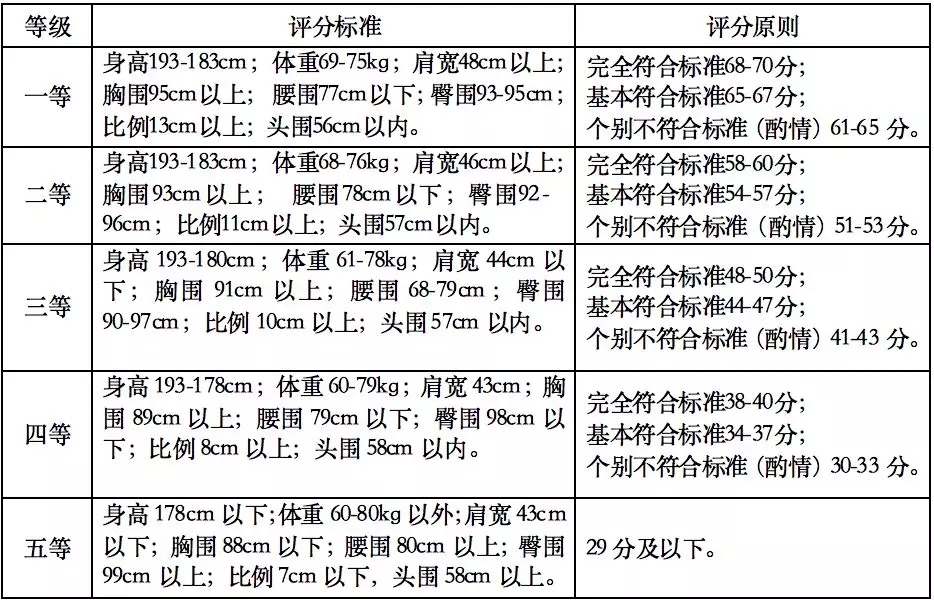 | 等级 | 评分标准 | 评分原则 |
|---|---|---|
| 一等 | 身高193-183cm；体重69-75kg；肩宽48cm以上；胸围95cm以上；腰围77cm以下；臀围93-95cm；比例13cm以上；头围56cm以内。 | 完全符合标准68-70分；基本符合标准65-67分；个别不符合标准（酌情）61-65分。 |
| 二等 | 身高193-183cm；体重68-76kg；肩宽46cm以上；胸围93cm以上；腰围78cm以下；臀围92-96cm；比例11cm以上；头围57cm以内。 | 完全符合标准58-60分；基本符合标准54-57分；个别不符合标准（酌情）51-53分。 |
| 三等 | 身高193-180cm；体重61-78kg；肩宽44cm以下；胸围91cm以上；腰围68-79cm；臀围90-97cm；比例10cm以上；头围57cm以内。 | 完全符合标准48-50分；基本符合标准44-47分；个别不符合标准（酌情）41-43分。 |
| 四等 | 身高193-178cm；体重60-79kg；肩宽43cm；胸围89cm以上；腰围79cm以下；臀围98cm以下；比例8cm以上；头围58cm以内。 | 完全符合标准38-40分；基本符合标准34-37分；个别不符合标准（酌情）30-33分。 |
| 五等 | 身高178cm以下；体重60-80kg以外；肩宽43cm以下；胸围88cm以下；腰围80cm以上；臀围99cm以上；比例7cm以下，头围58cm以上。 | 29分及以下。 |